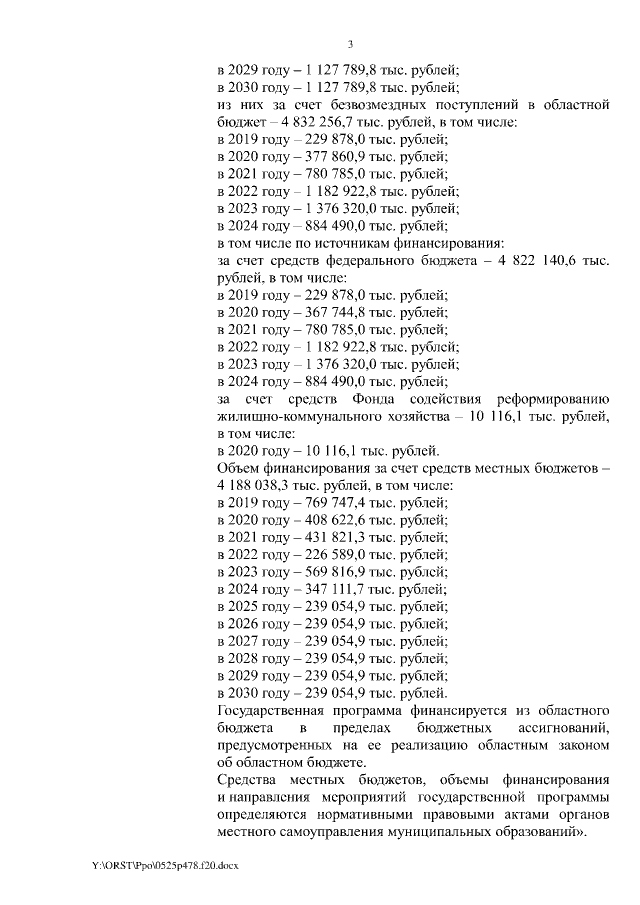 3

в 2029 году – 1 127 789,8 тыс. рублей;
в 2030 году – 1 127 789,8 тыс. рублей;
из них за счет безвозмездных поступлений в областной бюджет – 4 832 256,7 тыс. рублей, в том числе:
в 2019 году – 229 878,0 тыс. рублей;
в 2020 году – 377 860,9 тыс. рублей;
в 2021 году – 780 785,0 тыс. рублей;
в 2022 году – 1 182 922,8 тыс. рублей;
в 2023 году – 1 376 320,0 тыс. рублей;
в 2024 году – 884 490,0 тыс. рублей;
в том числе по источникам финансирования:
за счет средств федерального бюджета – 4 822 140,6 тыс. рублей, в том числе:
в 2019 году – 229 878,0 тыс. рублей;
в 2020 году – 367 744,8 тыс. рублей;
в 2021 году – 780 785,0 тыс. рублей;
в 2022 году – 1 182 922,8 тыс. рублей;
в 2023 году – 1 376 320,0 тыс. рублей;
в 2024 году – 884 490,0 тыс. рублей;
за счет средств Фонда содействия реформированию жилищно-коммунального хозяйства – 10 116,1 тыс. рублей, в том числе:
в 2020 году – 10 116,1 тыс. рублей.
Объем финансирования за счет средств местных бюджетов – 4 188 038,3 тыс. рублей, в том числе:
в 2019 году – 769 747,4 тыс. рублей;
в 2020 году – 408 622,6 тыс. рублей;
в 2021 году – 431 821,3 тыс. рублей;
в 2022 году – 226 589,0 тыс. рублей;
в 2023 году – 569 816,9 тыс. рублей;
в 2024 году – 347 111,7 тыс. рублей;
в 2025 году – 239 054,9 тыс. рублей;
в 2026 году – 239 054,9 тыс. рублей;
в 2027 году – 239 054,9 тыс. рублей;
в 2028 году – 239 054,9 тыс. рублей;
в 2029 году – 239 054,9 тыс. рублей;
в 2030 году – 239 054,9 тыс. рублей.
Государственная программа финансируется из областного бюджета в пределах бюджетных ассигнований, предусмотренных на ее реализацию областным законом об областном бюджете.
Средства местных бюджетов, объемы финансирования и направления мероприятий государственной программы определяются нормативными правовыми актами органов местного самоуправления муниципальных образований».

Y:\ORST\Ppo\0525p478.f20.docx